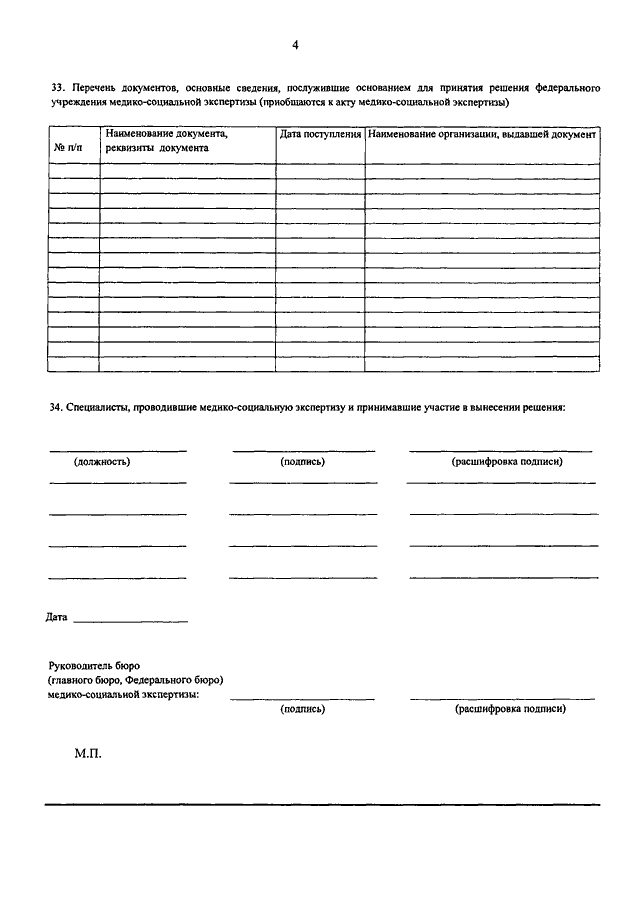 4

33. Перечень документов, основные сведения, послужившие основанием для принятия решения федерального учреждения медико-социальной экспертизы (приобщаются к акту медико-социальной экспертизы)

| № п/п | Наименование документа, реквизиты документа | Дата поступления | Наименование организации, выдавшей документ |
|---|---|---|---|
| | | | |
| | | | |
| | | | |
| | | | |
| | | | |
| | | | |
| | | | |
| | | | |
| | | | |
| | | | |
| | | | |
| | | | |
| | | | |
| | | | |

34. Специалисты, проводившие медико-социальную экспертизу и принимавшие участие в вынесении решения:

(должность) (подпись) (расшифровка подписи)

Дата

Руководитель бюро
(главного бюро, Федерального бюро)
медико-социальной экспертизы:
(подпись) (расшифровка подписи)

М.П.